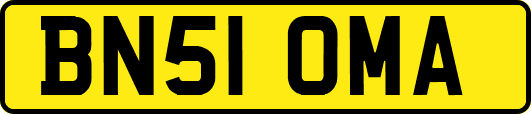 BN51 OMA